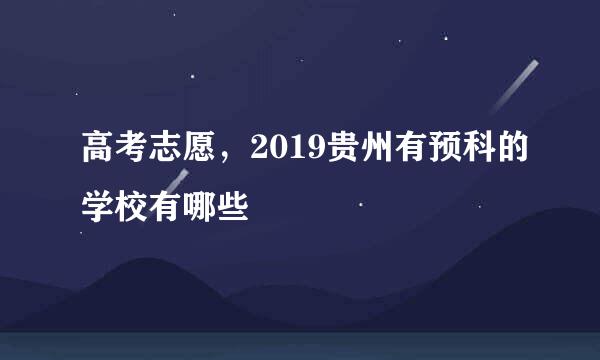 高考志愿，2019贵州有预科的学校有哪些